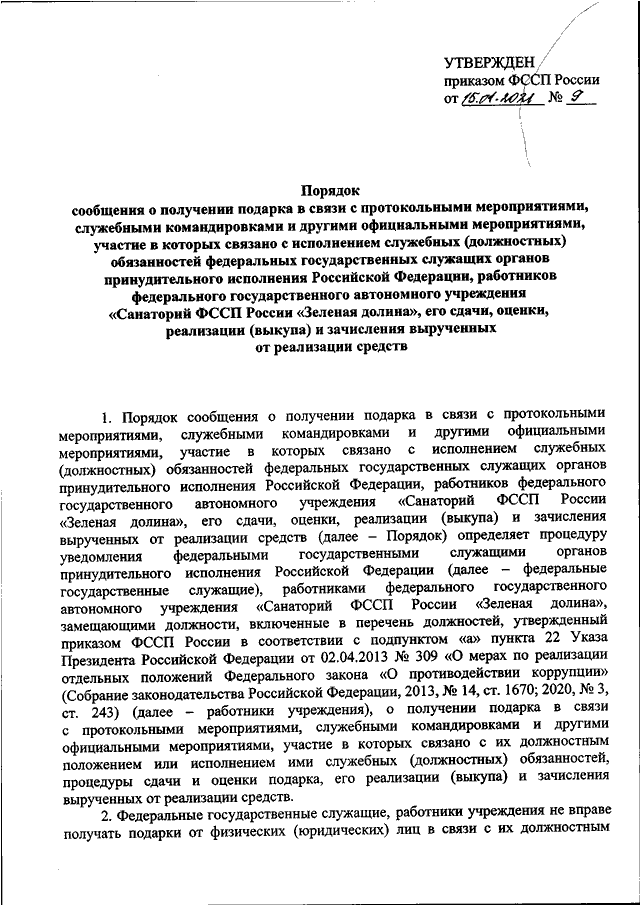 УТВЕРЖДЕН
приказом ФССП России
от 15.01.2021 № 9

Порядок
сообщения о получении подарка в связи с протокольными мероприятиями, служебными командировками и другими официальными мероприятиями, участие в которых связано с исполнением служебных (должностных) обязанностей федеральных государственных служащих органов принудительного исполнения Российской Федерации, работников федерального государственного автономного учреждения «Санаторий ФССП России «Зеленая долина», его сдачи, оценки, реализации (выкупа) и зачисления вырученных от реализации средств

1. Порядок сообщения о получении подарка в связи с протокольными мероприятиями, служебными командировками и другими официальными мероприятиями, участие в которых связано с исполнением служебных (должностных) обязанностей федеральных государственных служащих органов принудительного исполнения Российской Федерации, работников федерального государственного автономного учреждения «Санаторий ФССП России «Зеленая долина», его сдачи, оценки, реализации (выкупа) и зачисления вырученных от реализации средств (далее – Порядок) определяет процедуру уведомления федеральными государственными служащими органов принудительного исполнения Российской Федерации (далее – федеральные государственные служащие), работниками федерального государственного автономного учреждения «Санаторий ФССП России «Зеленая долина», замещающими должности, включенные в перечень должностей, утвержденный приказом ФССП России в соответствии с подпунктом «а» пункта 22 Указа Президента Российской Федерации от 02.04.2013 № 309 «О мерах по реализации отдельных положений Федерального закона «О противодействии коррупции» (Собрание законодательства Российской Федерации, 2013, № 14, ст. 1670; 2020, № 3, ст. 243) (далее – работники учреждения), о получении подарка в связи с протокольными мероприятиями, служебными командировками и другими официальными мероприятиями, участие в которых связано с их должностным положением или исполнением ими служебных (должностных) обязанностей, процедуры сдачи и оценки подарка, его реализации (выкупа) и зачисления вырученных от реализации средств.

2. Федеральные государственные служащие, работники учреждения не вправе получать подарки от физических (юридических) лиц в связи с их должностным